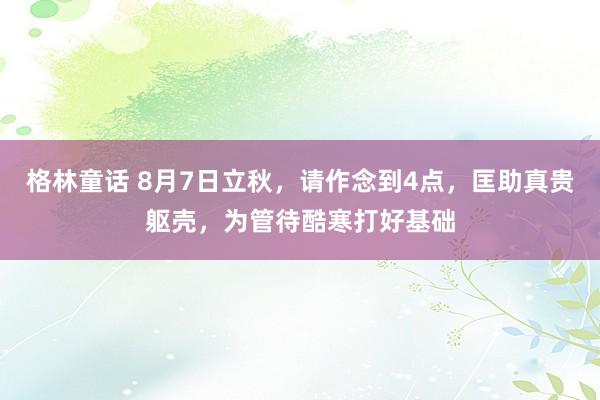 格林童话 8月7日立秋，请作念到4点，匡助真贵躯壳，为管待酷寒打好基础